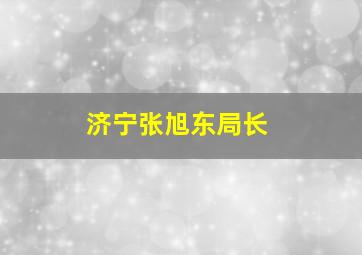 济宁张旭东局长